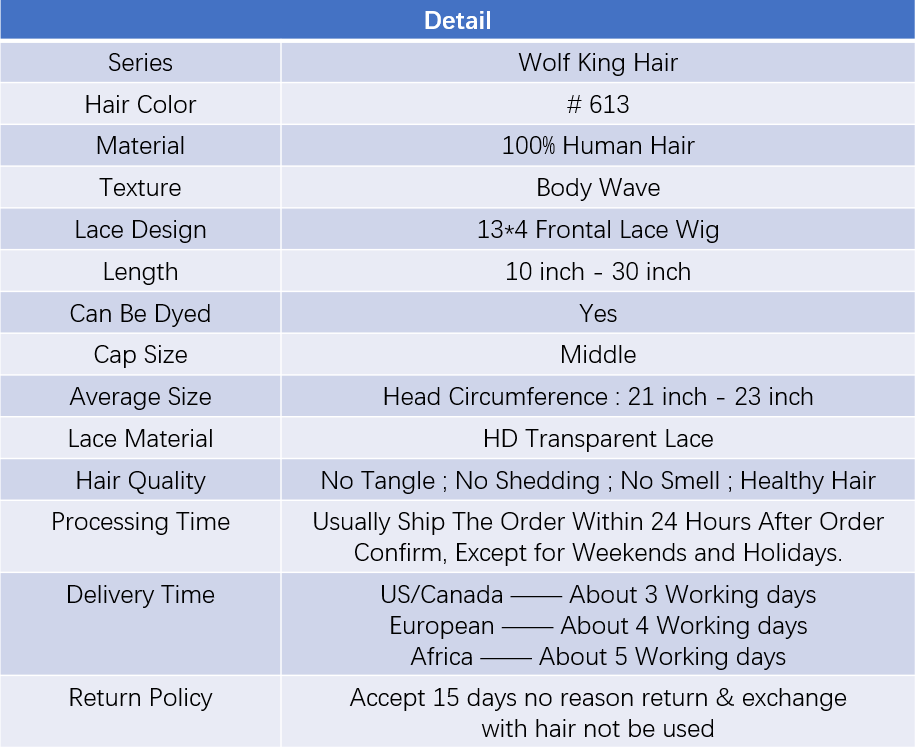 | Detail | |
|---|---|
| Series | Wolf King Hair |
| Hair Color | # 613 |
| Material | 100% Human Hair |
| Texture | Body Wave |
| Lace Design | 13*4 Frontal Lace Wig |
| Length | 10 inch - 30 inch |
| Can Be Dyed | Yes |
| Cap Size | Middle |
| Average Size | Head Circumference : 21 inch - 23 inch |
| Lace Material | HD Transparent Lace |
| Hair Quality | No Tangle ; No Shedding ; No Smell ; Healthy Hair |
| Processing Time | Usually Ship The Order Within 24 Hours After Order Confirm, Except for Weekends and Holidays. |
| Delivery Time | US/Canada —— About 3 Working days European —— About 4 Working days Africa —— About 5 Working days |
| Return Policy | Accept 15 days no reason return & exchange with hair not be used |